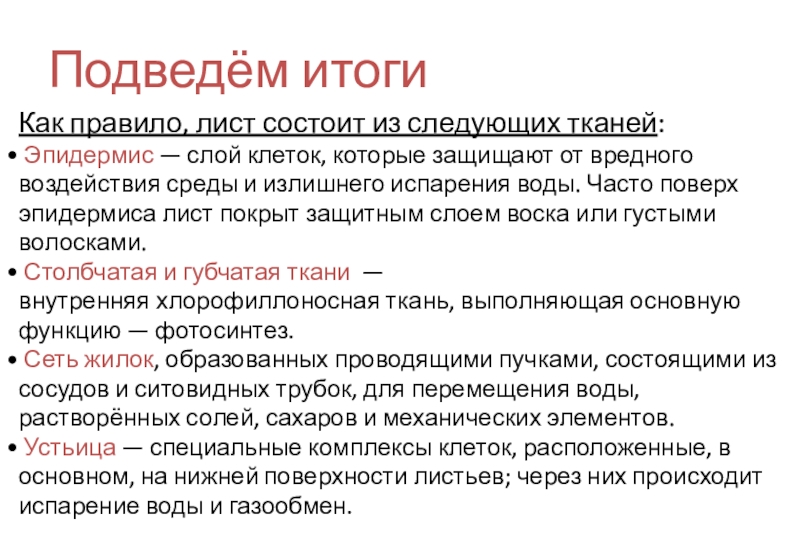 Подведём итоги

Как правило, лист состоит из следующих тканей:

• Эпидермис — слой клеток, которые защищают от вредного воздействия среды и излишнего испарения воды. Часто поверх эпидермиса лист покрыт защитным слоем воска или густыми волосками.

• Столбчатая и губчатая ткани — внутренняя хлорофиллоносная ткань, выполняющая основную функцию — фотосинтез.

• Сеть жилок, образованных проводящими пучками, состоящими из сосудов и ситовидных трубок, для перемещения воды, растворённых солей, сахаров и механических элементов.

• Устьица — специальные комплексы клеток, расположенные, в основном, на нижней поверхности листьев; через них происходит испарение воды и газообмен.